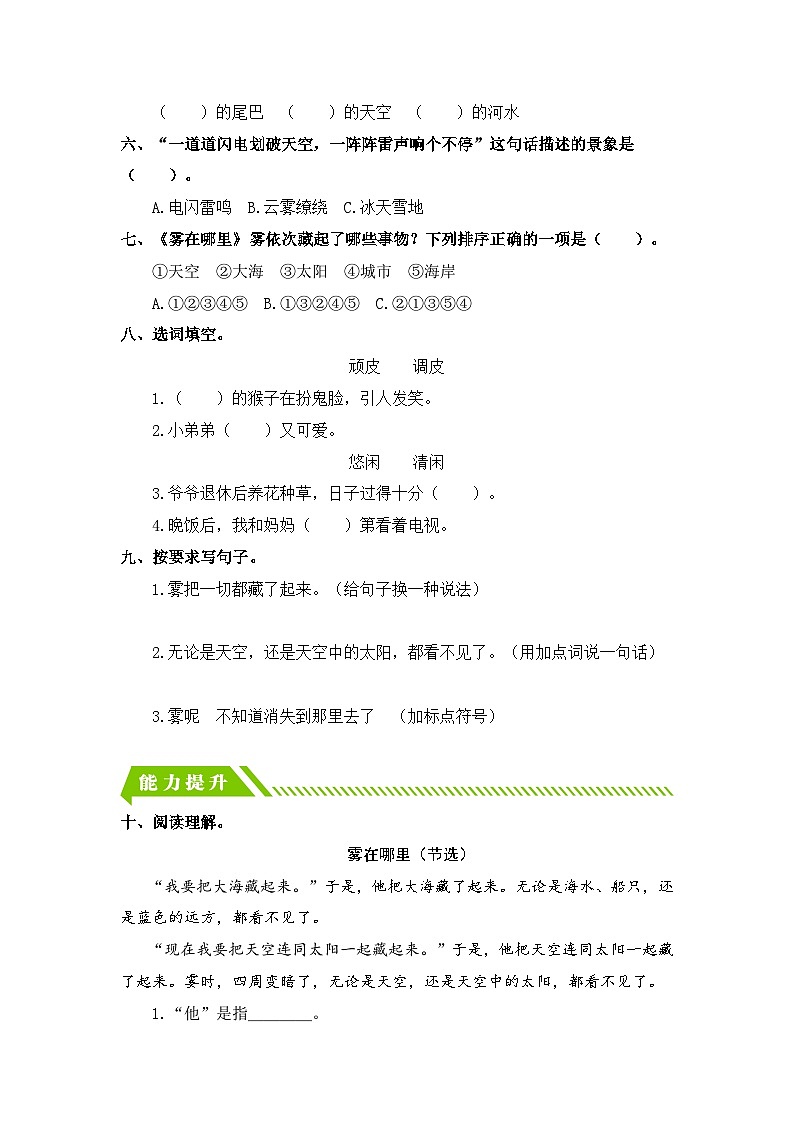 （　　）的尾巴　（　　）的天空　（　　）的河水

六、“一道道闪电划破天空，一阵阵雷声响个不停”这句话描述的景象是（　　）。

A.电闪雷鸣　B.云雾缭绕　C.冰天雪地

七、《雾在哪里》雾依次藏起了哪些事物？下列排序正确的一项是（　　）。

①天空　②大海　③太阳　④城市　⑤海岸

A.①②③④⑤　B.①③②④⑤　C.②①③⑤④

八、选词填空。

顽皮　　调皮

1.（　　）的猴子在扮鬼脸，引人发笑。

2.小弟弟（　　）又可爱。

悠闲　　清闲

3.爷爷退休后养花种草，日子过得十分（　　）。

4.晚饭后，我和妈妈（　　）第看着电视。

九、按要求写句子。

1.雾把一切都藏了起来。（给句子换一种说法）

2.无论是天空，还是天空中的太阳，都看不见了。（用加点词说一句话）

3.雾呢　不知道消失到那里去了　（加标点符号）

能力提升

十、阅读理解。

雾在哪里（节选）

“我要把大海藏起来。”于是，他把大海藏了起来。无论是海水、船只，还是蓝色的远方，都看不见了。

“现在我要把天空连同太阳一起藏起来。”于是，他把天空连同太阳一起藏了起来。霎时，四周变暗了，无论是天空，还是天空中的太阳，都看不见了。

1.“他”是指________。